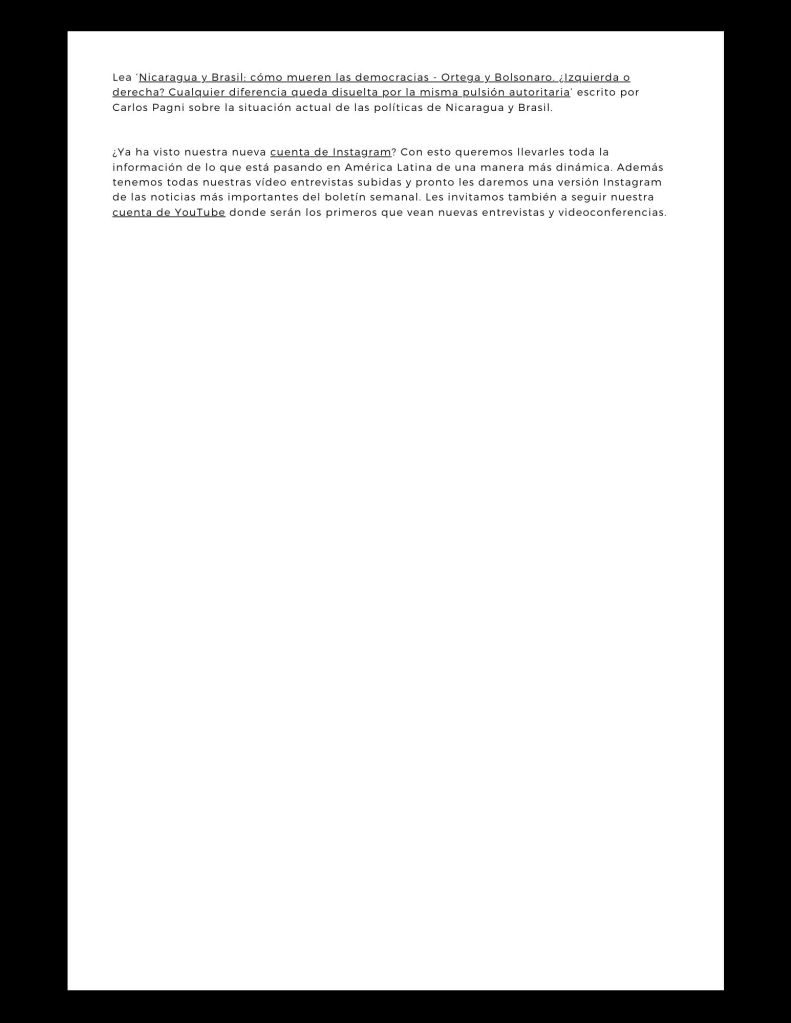 Lea 'Nicaragua y Brasil: cómo mueren las democracias - Ortega y Bolsonaro. ¿Izquierda o derecha? Cualquier diferencia queda disuelta por la misma pulsión autoritaria' escrito por Carlos Pagni sobre la situación actual de las políticas de Nicaragua y Brasil.

¿Ya ha visto nuestra nueva cuenta de Instagram? Con esto queremos llevarles toda la información de lo que está pasando en América Latina de una manera más dinámica. Además tenemos todas nuestras vídeo entrevistas subidas y pronto les daremos una versión Instagram de las noticias más importantes del boletín semanal. Les invitamos también a seguir nuestra cuenta de YouTube donde serán los primeros que vean nuevas entrevistas y videoconferencias.